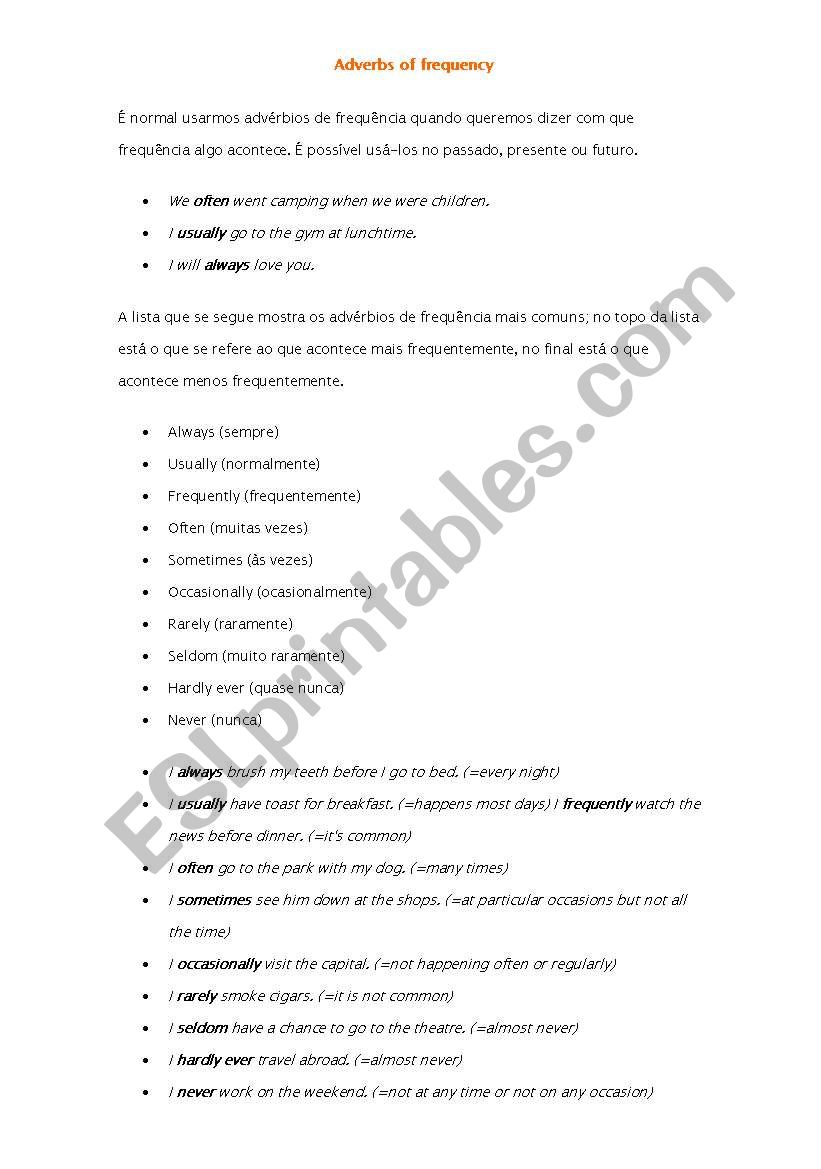 Adverbs of frequency

É normal usarmos advérbios de frequência quando queremos dizer com que frequência algo acontece. É possível usá-los no passado, presente ou futuro.

- We often went camping when we were children.
- I usually go to the gym at lunchtime.
- I will always love you.

A lista que se segue mostra os advérbios de frequência mais comuns; no topo da lista está o que se refere ao que acontece mais frequentemente, no final está o que acontece menos frequentemente.

- Always (sempre)
- Usually (normalmente)
- Frequently (frequentemente)
- Often (muitas vezes)
- Sometimes (às vezes)
- Occasionally (ocasionalmente)
- Rarely (raramente)
- Seldom (muito raramente)
- Hardly ever (quase nunca)
- Never (nunca)

- I always brush my teeth before I go to bed. (=every night)
- I usually have toast for breakfast. (=happens most days) I frequently watch the news before dinner. (=it's common)
- I often go to the park with my dog. (=many times)
- I sometimes see him down at the shops. (=at particular occasions but not all the time)
- I occasionally visit the capital. (=not happening often or regularly)
- I rarely smoke cigars. (=it is not common)
- I seldom have a chance to go to the theatre. (=almost never)
- I hardly ever travel abroad. (=almost never)
- I never work on the weekend. (=not at any time or not on any occasion)

ESLprintables.com